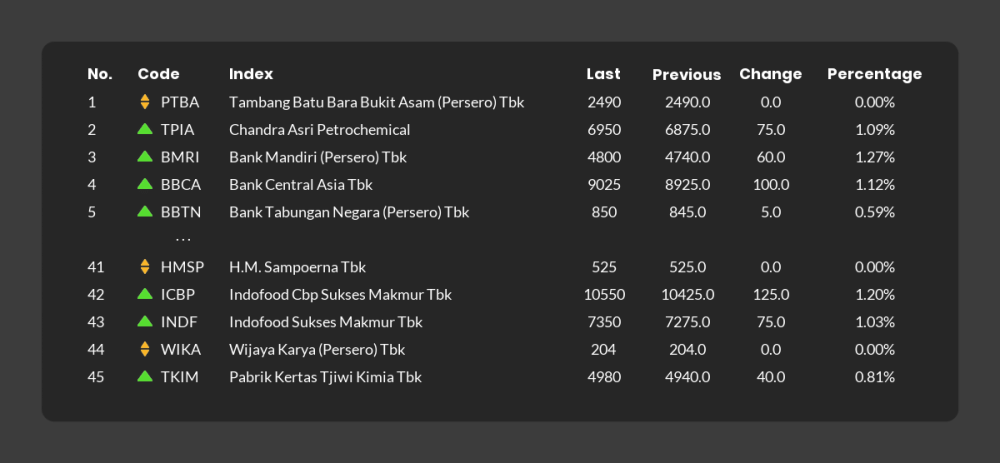 | No. | Code | Index | Last | Previous | Change | Percentage |
|---|---|---|---|---|---|---|
| 1 | PTBA | Tambang Batu Bara Bukit Asam (Persero) Tbk | 2490 | 2490.0 | 0.0 | 0.00% |
| 2 | TPIA | Chandra Asri Petrochemical | 6950 | 6875.0 | 75.0 | 1.09% |
| 3 | BMRI | Bank Mandiri (Persero) Tbk | 4800 | 4740.0 | 60.0 | 1.27% |
| 4 | BBCA | Bank Central Asia Tbk | 9025 | 8925.0 | 100.0 | 1.12% |
| 5 | BBTN | Bank Tabungan Negara (Persero) Tbk | 850 | 845.0 | 5.0 | 0.59% |
| | ... | | | | | |
| 41 | HMSP | H.M. Sampoerna Tbk | 525 | 525.0 | 0.0 | 0.00% |
| 42 | ICBP | Indofood Cbp Sukses Makmur Tbk | 10550 | 10425.0 | 125.0 | 1.20% |
| 43 | INDF | Indofood Sukses Makmur Tbk | 7350 | 7275.0 | 75.0 | 1.03% |
| 44 | WIKA | Wijaya Karya (Persero) Tbk | 204 | 204.0 | 0.0 | 0.00% |
| 45 | TKIM | Pabrik Kertas Tjiwi Kimia Tbk | 4980 | 4940.0 | 40.0 | 0.81% |